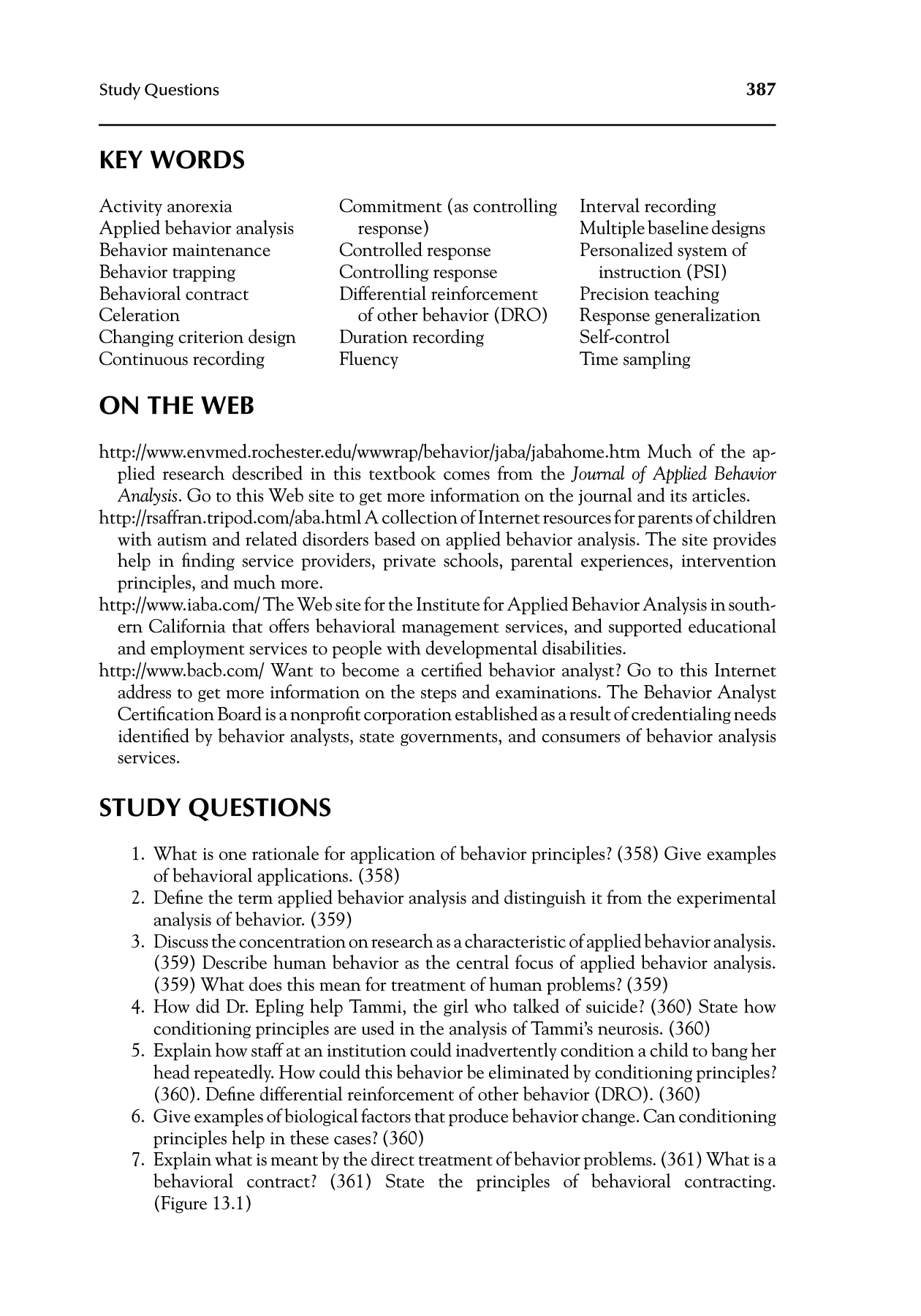 Study Questions 387

KEY WORDS

Activity anorexia
Applied behavior analysis
Behavior maintenance
Behavior trapping
Behavioral contract
Celeration
Changing criterion design
Continuous recording

Commitment (as controlling response)
Controlled response
Controlling response
Differential reinforcement of other behavior (DRO)
Duration recording
Fluency

Interval recording
Multiple baseline designs
Personalized system of instruction (PSI)
Precision teaching
Response generalization
Self-control
Time sampling

ON THE WEB

http://www.envmed.rochester.edu/wwwrap/behavior/jaba/jabahome.htm Much of the applied research described in this textbook comes from the Journal of Applied Behavior Analysis. Go to this Web site to get more information on the journal and its articles.
http://rsaffran.tripod.com/aba.html A collection of Internet resources for parents of children with autism and related disorders based on applied behavior analysis. The site provides help in finding service providers, private schools, parental experiences, intervention principles, and much more.
http://www.iaba.com/ The Web site for the Institute for Applied Behavior Analysis in southern California that offers behavioral management services, and supported educational and employment services to people with developmental disabilities.
http://www.bacb.com/ Want to become a certified behavior analyst? Go to this Internet address to get more information on the steps and examinations. The Behavior Analyst Certification Board is a nonprofit corporation established as a result of credentialing needs identified by behavior analysts, state governments, and consumers of behavior analysis services.

STUDY QUESTIONS

1. What is one rationale for application of behavior principles? (358) Give examples of behavioral applications. (358)
2. Define the term applied behavior analysis and distinguish it from the experimental analysis of behavior. (359)
3. Discuss the concentration on research as a characteristic of applied behavior analysis. (359) Describe human behavior as the central focus of applied behavior analysis. (359) What does this mean for treatment of human problems? (359)
4. How did Dr. Epling help Tammi, the girl who talked of suicide? (360) State how conditioning principles are used in the analysis of Tammi's neurosis. (360)
5. Explain how staff at an institution could inadvertently condition a child to bang her head repeatedly. How could this behavior be eliminated by conditioning principles? (360). Define differential reinforcement of other behavior (DRO). (360)
6. Give examples of biological factors that produce behavior change. Can conditioning principles help in these cases? (360)
7. Explain what is meant by the direct treatment of behavior problems. (361) What is a behavioral contract? (361) State the principles of behavioral contracting. (Figure 13.1)